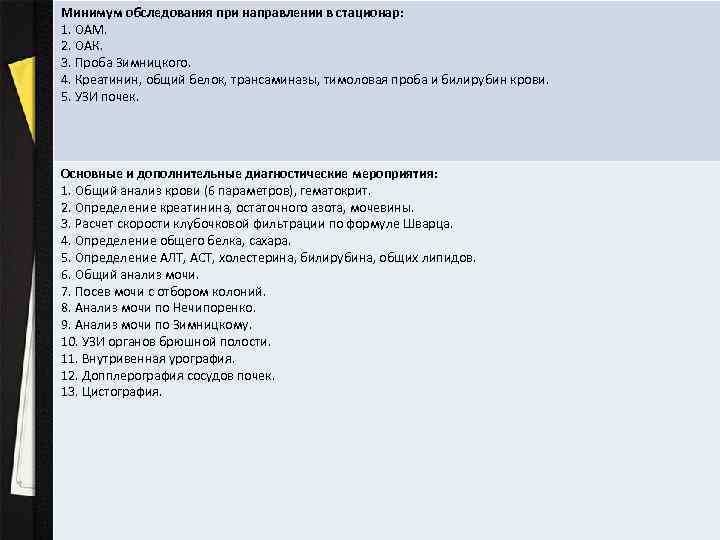 Минимум обследования при направлении в стационар:
1. ОАМ.
2. ОАК.
3. Проба Зимницкого.
4. Креатинин, общий белок, трансаминазы, тимоловая проба и билирубин крови.
5. УЗИ почек.

Основные и дополнительные диагностические мероприятия:
1. Общий анализ крови (6 параметров), гематокрит.
2. Определение креатинина, остаточного азота, мочевины.
3. Расчет скорости клубочковой фильтрации по формуле Шварца.
4. Определение общего белка, сахара.
5. Определение АЛТ, АСТ, холестерина, билирубина, общих липидов.
6. Общий анализ мочи.
7. Посев мочи с отбором колоний.
8. Анализ мочи по Нечипоренко.
9. Анализ мочи по Зимницкому.
10. УЗИ органов брюшной полости.
11. Внутривенная урография.
12. Допплерография сосудов почек.
13. Цистография.